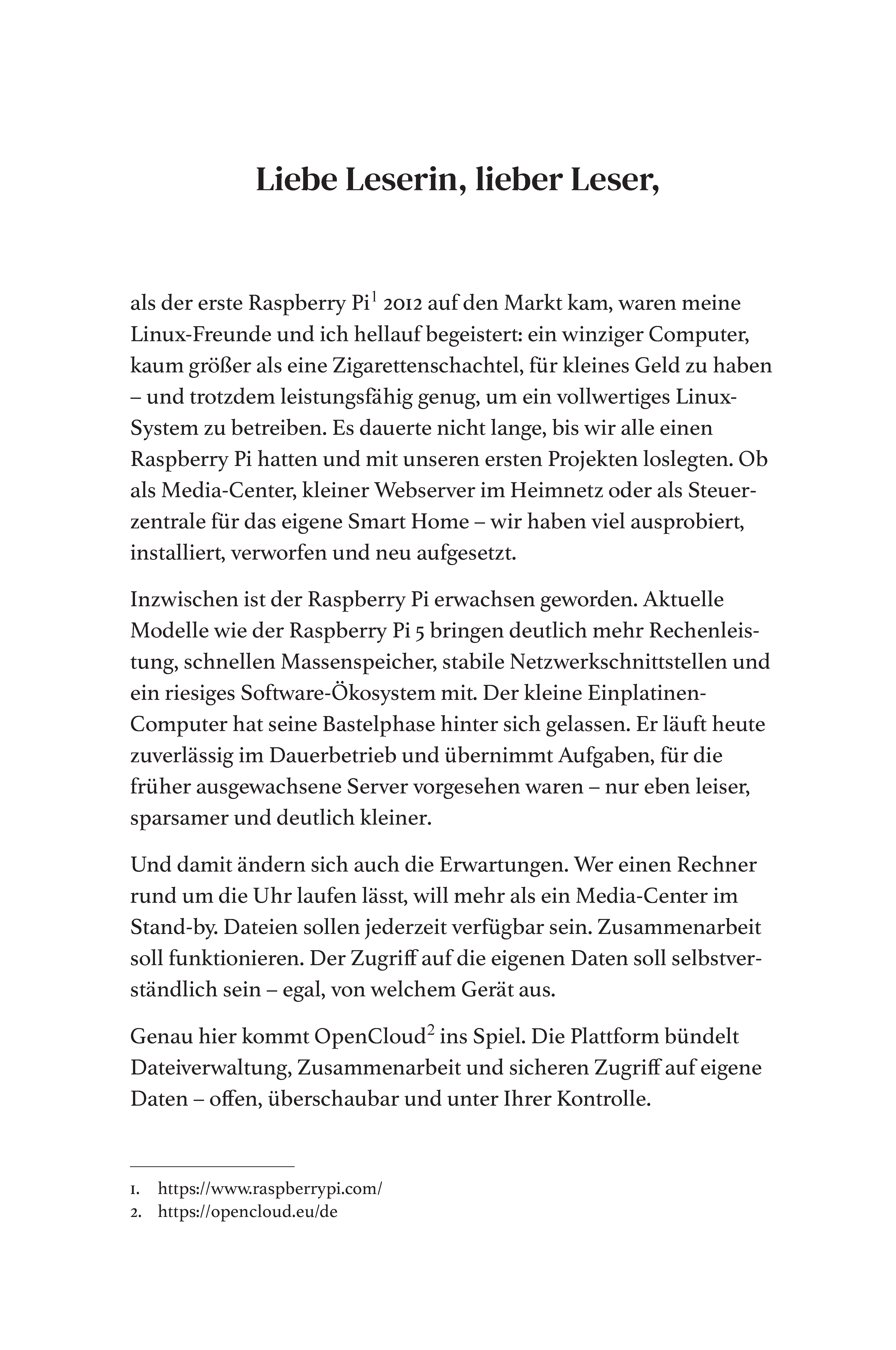 Liebe Leserin, lieber Leser,

als der erste Raspberry Pi$^1$ 2012 auf den Markt kam, waren meine Linux-Freunde und ich hellauf begeistert: ein winziger Computer, kaum größer als eine Zigarettenschachtel, für kleines Geld zu haben – und trotzdem leistungsfähig genug, um ein vollwertiges Linux-System zu betreiben. Es dauerte nicht lange, bis wir alle einen Raspberry Pi hatten und mit unseren ersten Projekten loslegten. Ob als Media-Center, kleiner Webserver im Heimnetz oder als Steuerzentrale für das eigene Smart Home – wir haben viel ausprobiert, installiert, verworfen und neu aufgesetzt.

Inzwischen ist der Raspberry Pi erwachsen geworden. Aktuelle Modelle wie der Raspberry Pi 5 bringen deutlich mehr Rechenleistung, schnellen Massenspeicher, stabile Netzwerkschnittstellen und ein riesiges Software-Ökosystem mit. Der kleine Einplatinen-Computer hat seine Bastelphase hinter sich gelassen. Er läuft heute zuverlässig im Dauerbetrieb und übernimmt Aufgaben, für die früher ausgewachsene Server vorgesehen waren – nur eben leiser, sparsamer und deutlich kleiner.

Und damit ändern sich auch die Erwartungen. Wer einen Rechner rund um die Uhr laufen lässt, will mehr als ein Media-Center im Stand-by. Dateien sollen jederzeit verfügbar sein. Zusammenarbeit soll funktionieren. Der Zugriff auf die eigenen Daten soll selbstverständlich sein – egal, von welchem Gerät aus.

Genau hier kommt OpenCloud$^2$ ins Spiel. Die Plattform bündelt Dateiverwaltung, Zusammenarbeit und sicheren Zugriff auf eigene Daten – offen, überschaubar und unter Ihrer Kontrolle.

1. https://www.raspberrypi.com/
2. https://opencloud.eu/de